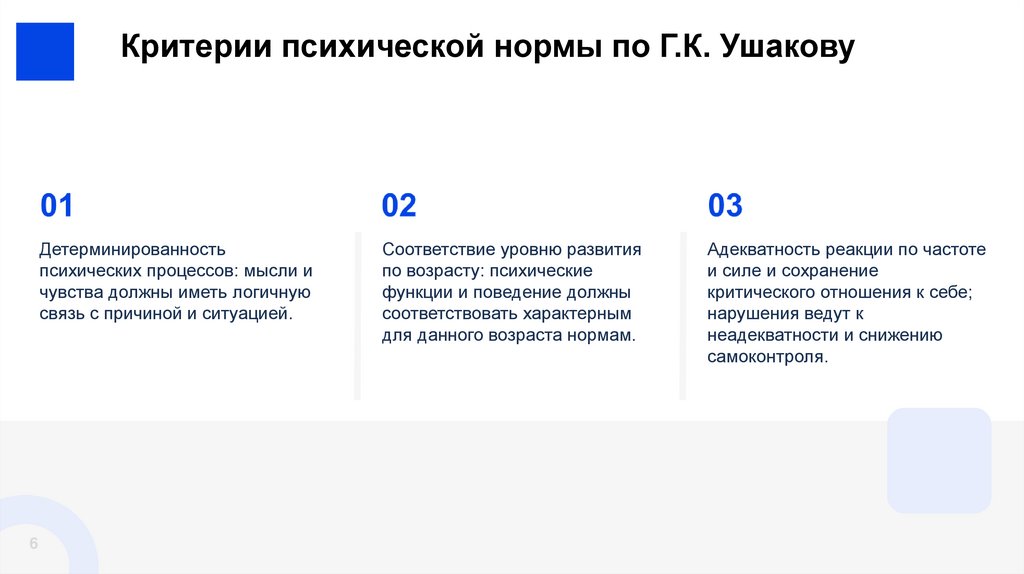 Критерии психической нормы по Г.К. Ушакову

01

Детерминированность психических процессов: мысли и чувства должны иметь логичную связь с причиной и ситуацией.

02

Соответствие уровню развития по возрасту: психические функции и поведение должны соответствовать характерным для данного возраста нормам.

03

Адекватность реакции по частоте и силе и сохранение критического отношения к себе; нарушения ведут к неадекватности и снижению самоконтроля.

6